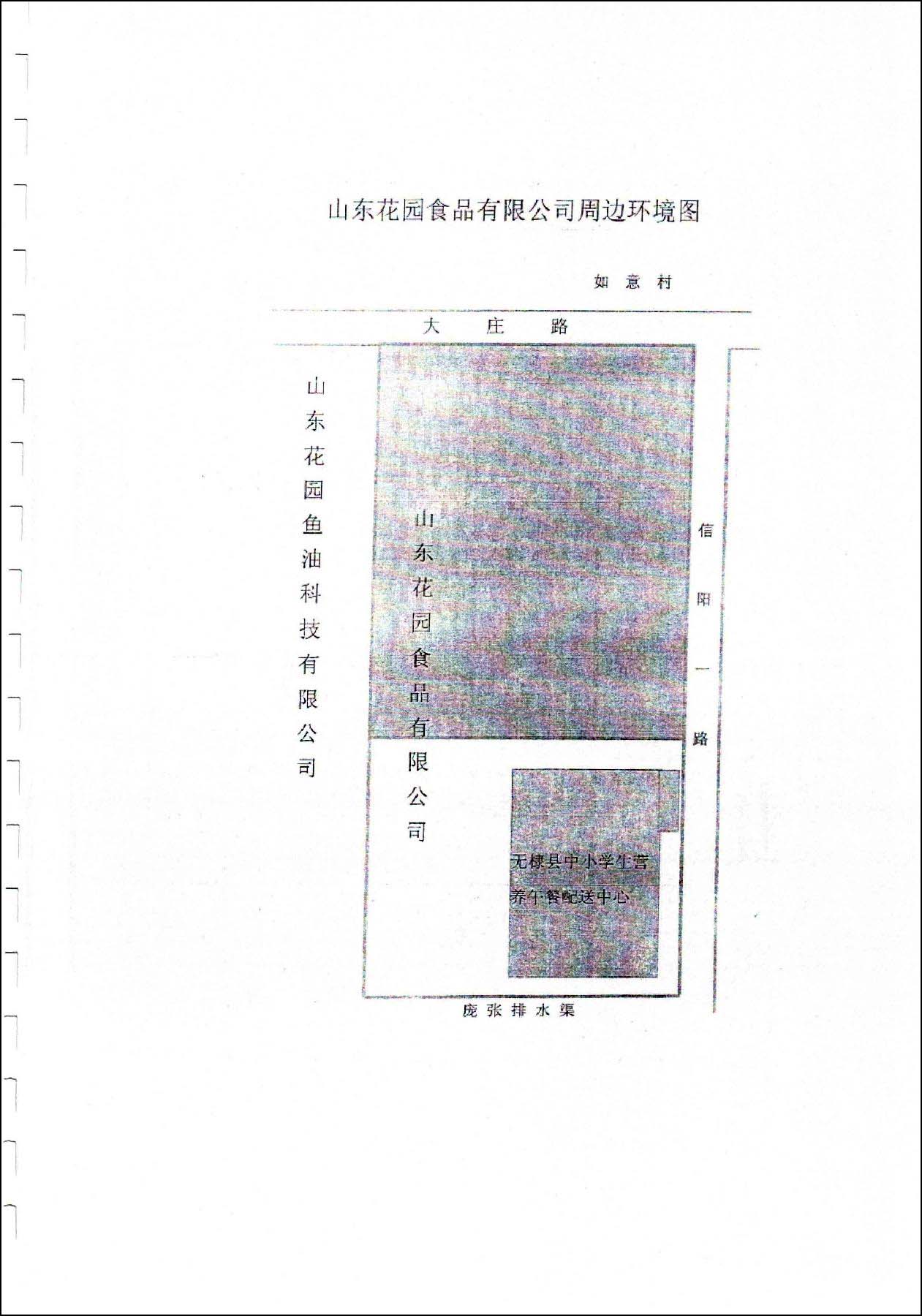 山东花园食品有限公司周边环境图

如意村

大庄路

山东花园鱼油科技有限公司

山东花园食品有限公司

信阳一路

无棣县中小学生营养午餐配送中心

庞张排水渠